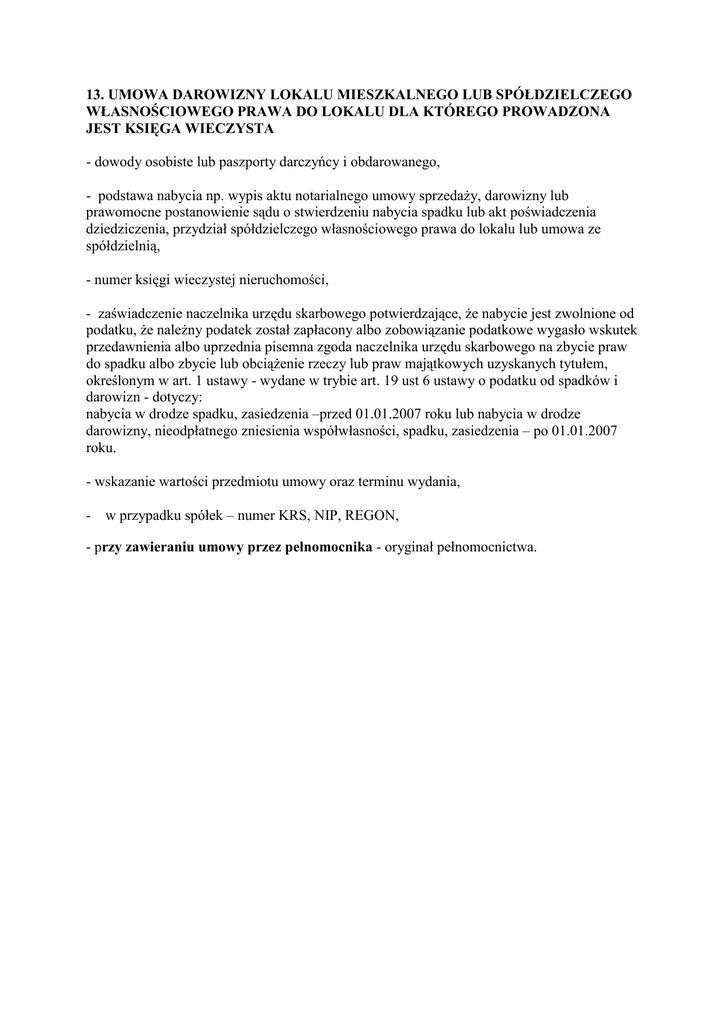 13. UMOWA DAROWIZNY LOKALU MIESZKALNEGO LUB SPÓŁDZIELCZEGO WŁASNOŚCIOWEGO PRAWA DO LOKALU DLA KTÓREGO PROWADZONA JEST KSIĘGA WIECZYSTA

- dowody osobiste lub paszporty darczyńcy i obdarowanego,

- podstawa nabycia np. wypis aktu notarialnego umowy sprzedaży, darowizny lub prawomocne postanowienie sądu o stwierdzeniu nabycia spadku lub akt poświadczenia dziedziczenia, przydział spółdzielczego własnościowego prawa do lokalu lub umowa ze spółdzielnią,

- numer księgi wieczystej nieruchomości,

- zaświadczenie naczelnika urzędu skarbowego potwierdzające, że nabycie jest zwolnione od podatku, że należny podatek został zapłacony albo zobowiązanie podatkowe wygasło wskutek przedawnienia albo uprzednia pisemna zgoda naczelnika urzędu skarbowego na zbycie praw do spadku albo zbycie lub obciążenie rzeczy lub praw majątkowych uzyskanych tytułem, określonym w art. 1 ustawy - wydane w trybie art. 19 ust 6 ustawy o podatku od spadków i darowizn - dotyczy:
nabycia w drodze spadku, zasiedzenia –przed 01.01.2007 roku lub nabycia w drodze darowizny, nieodpłatnego zniesienia współwłasności, spadku, zasiedzenia – po 01.01.2007 roku.

- wskazanie wartości przedmiotu umowy oraz terminu wydania,

- w przypadku spółek – numer KRS, NIP, REGON,

- przy zawieraniu umowy przez pełnomocnika - oryginał pełnomocnictwa.